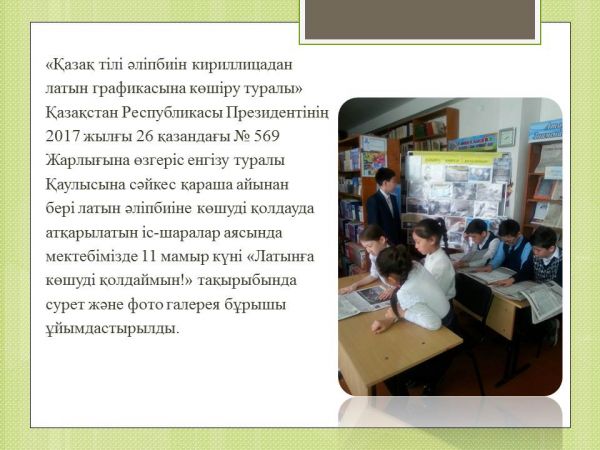 «Қазақ тілі әліпбиін кириллицадан латын графикасына көшіру туралы» Қазақстан Республикасы Президентінің 2017 жылғы 26 қазандағы № 569 Жарлығына өзгеріс енгізу туралы Қаулысына сәйкес қараша айынан бері латын әліпбиіне көшуді қолдауда атқарылатын іс-шаралар аясында мектебімізде 11 мамыр күні «Латынға көшуді қолдаймын!» тақырыбында сурет және фото галерея бұрышы ұйымдастырылды.